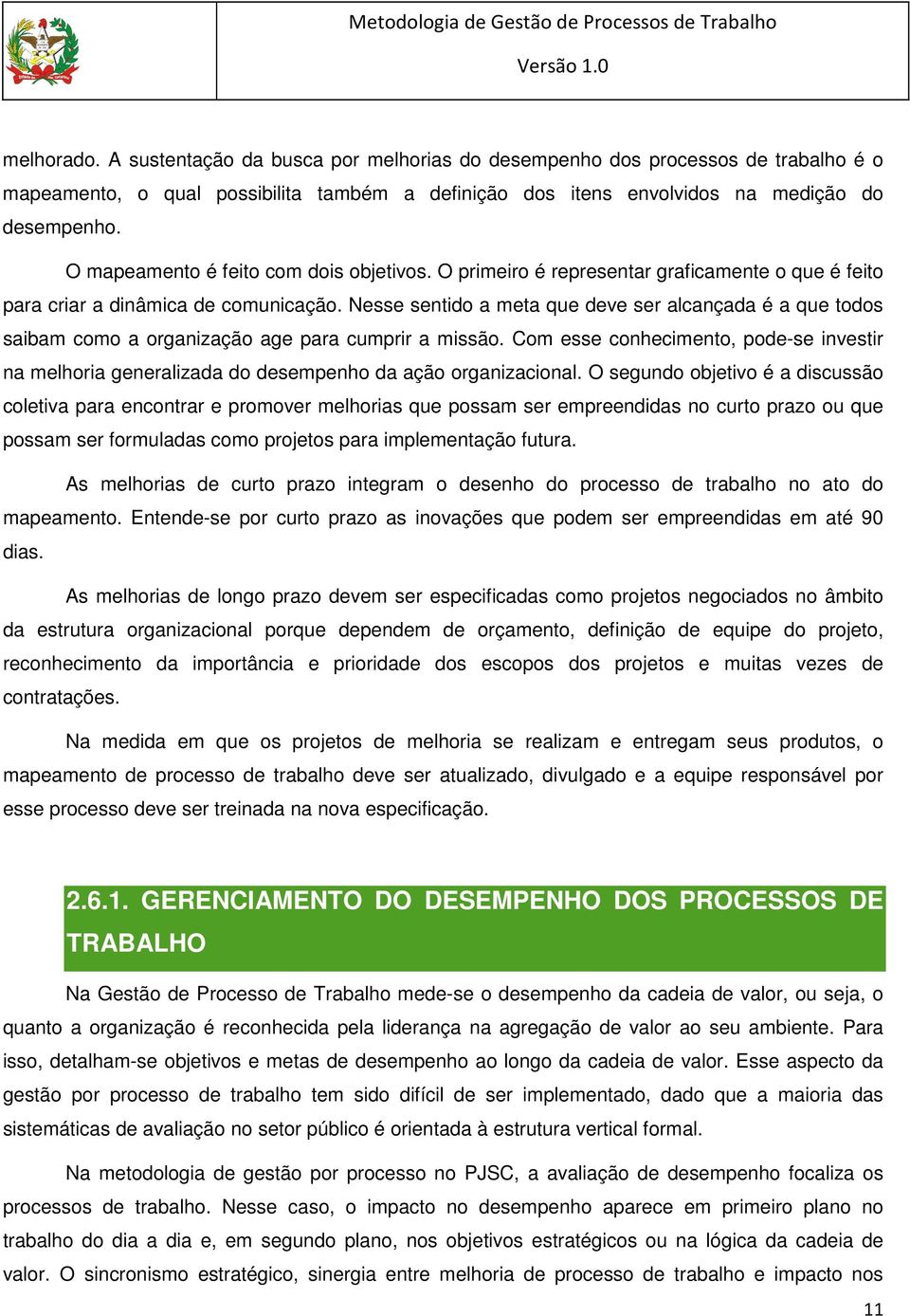 Metodologia de Gestão de Processos de Trabalho
Versão 1.0

melhorado. A sustentação da busca por melhorias do desempenho dos processos de trabalho é o mapeamento, o qual possibilita também a definição dos itens envolvidos na medição do desempenho.

O mapeamento é feito com dois objetivos. O primeiro é representar graficamente o que é feito para criar a dinâmica de comunicação. Nesse sentido a meta que deve ser alcançada é a que todos saibam como a organização age para cumprir a missão. Com esse conhecimento, pode-se investir na melhoria generalizada do desempenho da ação organizacional. O segundo objetivo é a discussão coletiva para encontrar e promover melhorias que possam ser empreendidas no curto prazo ou que possam ser formuladas como projetos para implementação futura.

As melhorias de curto prazo integram o desenho do processo de trabalho no ato do mapeamento. Entende-se por curto prazo as inovações que podem ser empreendidas em até 90 dias.

As melhorias de longo prazo devem ser especificadas como projetos negociados no âmbito da estrutura organizacional porque dependem de orçamento, definição de equipe do projeto, reconhecimento da importância e prioridade dos escopos dos projetos e muitas vezes de contratações.

Na medida em que os projetos de melhoria se realizam e entregam seus produtos, o mapeamento de processo de trabalho deve ser atualizado, divulgado e a equipe responsável por esse processo deve ser treinada na nova especificação.

2.6.1. GERENCIAMENTO DO DESEMPENHO DOS PROCESSOS DE TRABALHO

Na Gestão de Processo de Trabalho mede-se o desempenho da cadeia de valor, ou seja, o quanto a organização é reconhecida pela liderança na agregação de valor ao seu ambiente. Para isso, detalham-se objetivos e metas de desempenho ao longo da cadeia de valor. Esse aspecto da gestão por processo de trabalho tem sido difícil de ser implementado, dado que a maioria das sistemáticas de avaliação no setor público é orientada à estrutura vertical formal.

Na metodologia de gestão por processo no PJSC, a avaliação de desempenho focaliza os processos de trabalho. Nesse caso, o impacto no desempenho aparece em primeiro plano no trabalho do dia a dia e, em segundo plano, nos objetivos estratégicos ou na lógica da cadeia de valor. O sincronismo estratégico, sinergia entre melhoria de processo de trabalho e impacto nos

11